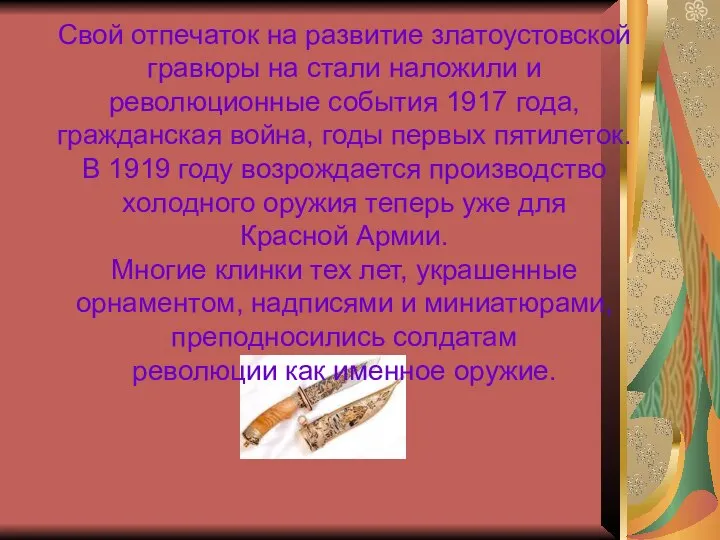 Свой отпечаток на развитие златоустовской гравюры на стали наложили и революционные события 1917 года, гражданская война, годы первых пятилеток.
В 1919 году возрождается производство холодного оружия теперь уже для Красной Армии.
Многие клинки тех лет, украшенные орнаментом, надписями и миниатюрами, преподносились солдатам революции как именное оружие.